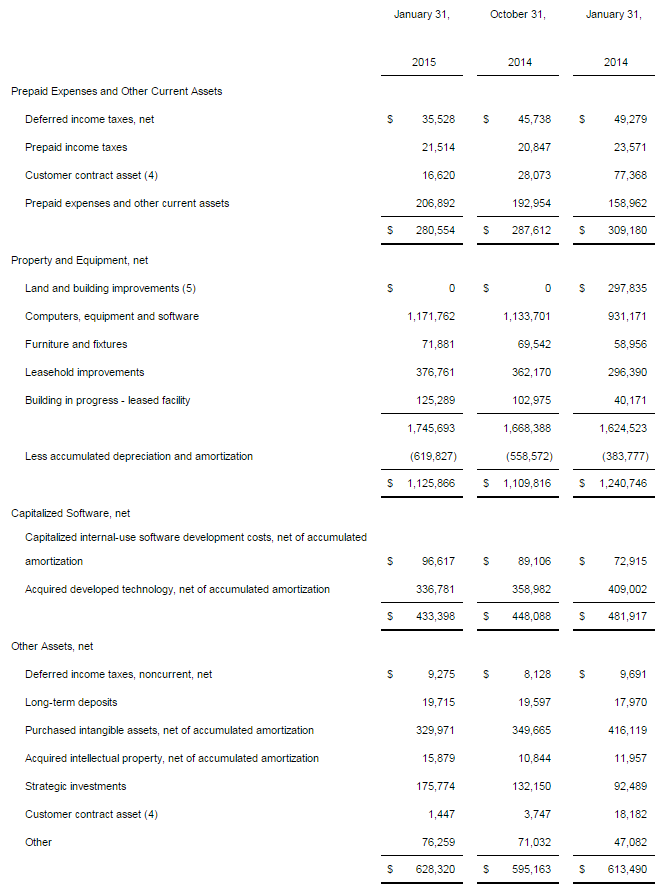 | | January 31, 2015 | October 31, 2014 | January 31, 2014 |
|---|---|---|---|
| Prepaid Expenses and Other Current Assets | | | |
| Deferred income taxes, net | \$ 35,528 | \$ 45,738 | \$ 49,279 |
| Prepaid income taxes | 21,514 | 20,847 | 23,571 |
| Customer contract asset (4) | 16,620 | 28,073 | 77,368 |
| Prepaid expenses and other current assets | 206,892 | 192,954 | 158,962 |
| | \$ 280,554 | \$ 287,612 | \$ 309,180 |
| Property and Equipment, net | | | |
| Land and building improvements (5) | \$ 0 | \$ 0 | \$ 297,835 |
| Computers, equipment and software | 1,171,762 | 1,133,701 | 931,171 |
| Furniture and fixtures | 71,881 | 69,542 | 58,956 |
| Leasehold improvements | 376,761 | 362,170 | 296,390 |
| Building in progress - leased facility | 125,289 | 102,975 | 40,171 |
| | 1,745,693 | 1,668,388 | 1,624,523 |
| Less accumulated depreciation and amortization | (619,827) | (558,572) | (383,777) |
| | \$ 1,125,866 | \$ 1,109,816 | \$ 1,240,746 |
| Capitalized Software, net | | | |
| Capitalized internal-use software development costs, net of accumulated amortization | \$ 96,617 | \$ 89,106 | \$ 72,915 |
| Acquired developed technology, net of accumulated amortization | 336,781 | 358,982 | 409,002 |
| | \$ 433,398 | \$ 448,088 | \$ 481,917 |
| Other Assets, net | | | |
| Deferred income taxes, noncurrent, net | \$ 9,275 | \$ 8,128 | \$ 9,691 |
| Long-term deposits | 19,715 | 19,597 | 17,970 |
| Purchased intangible assets, net of accumulated amortization | 329,971 | 349,665 | 416,119 |
| Acquired intellectual property, net of accumulated amortization | 15,879 | 10,844 | 11,957 |
| Strategic investments | 175,774 | 132,150 | 92,489 |
| Customer contract asset (4) | 1,447 | 3,747 | 18,182 |
| Other | 76,259 | 71,032 | 47,082 |
| | \$ 628,320 | \$ 595,163 | \$ 613,490 |